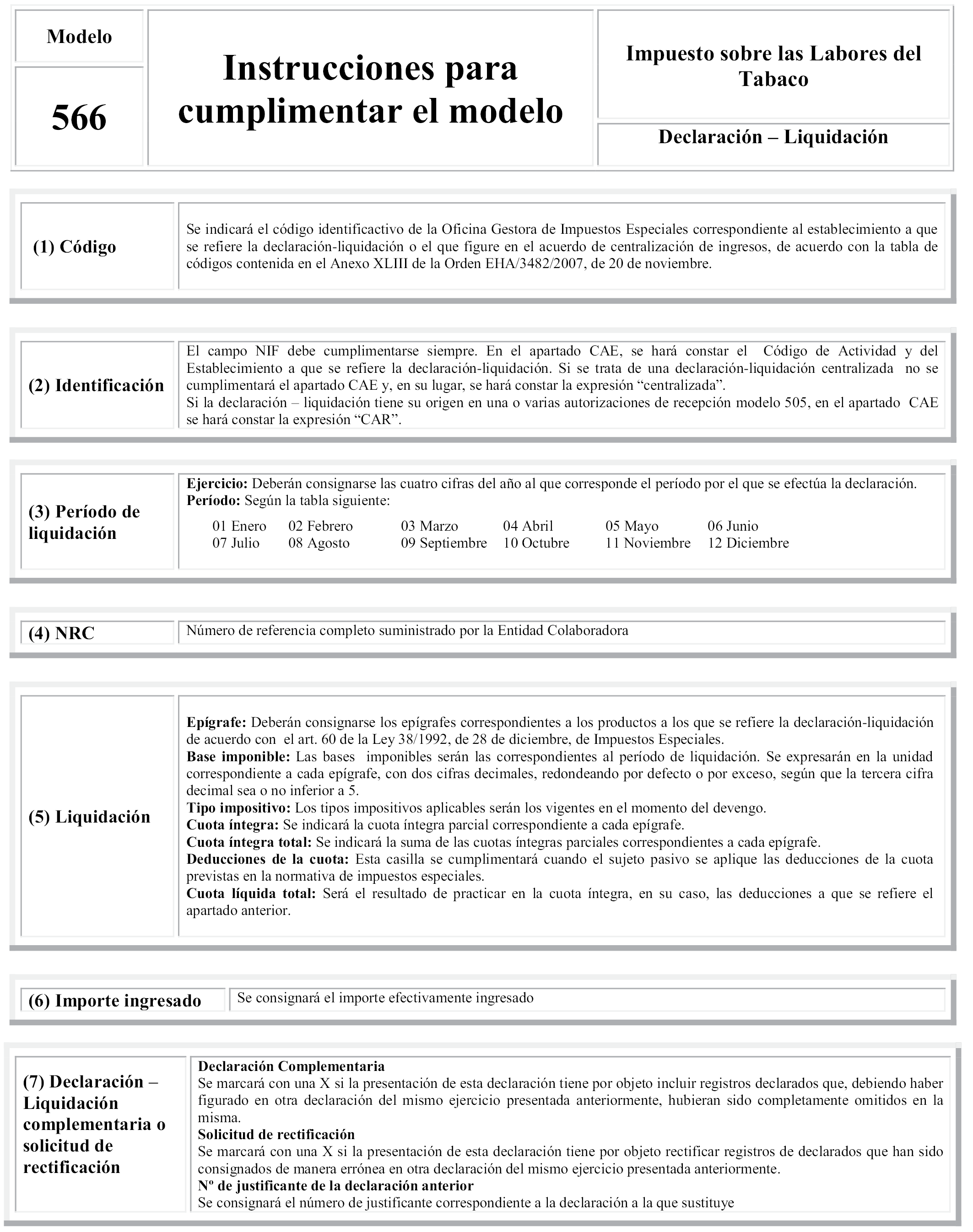 Modelo

566

Instrucciones para cumplimentar el modelo

Impuesto sobre las Labores del Tabaco

Declaración – Liquidación

(1) Código

Se indicará el código identificactivo de la Oficina Gestora de Impuestos Especiales correspondiente al establecimiento a que se refiere la declaración-liquidación o el que figure en el acuerdo de centralización de ingresos, de acuerdo con la tabla de códigos contenida en el Anexo XLIII de la Orden EHA/3482/2007, de 20 de noviembre.

(2) Identificación

El campo NIF debe cumplimentarse siempre. En el apartado CAE, se hará constar el Código de Actividad y del Establecimiento a que se refiere la declaración-liquidación. Si se trata de una declaración-liquidación centralizada no se cumplimentará el apartado CAE y, en su lugar, se hará constar la expresión “centralizada”.
Si la declaración – liquidación tiene su origen en una o varias autorizaciones de recepción modelo 505, en el apartado CAE se hará constar la expresión “CAR”.

(3) Período de liquidación

Ejercicio: Deberán consignarse las cuatro cifras del año al que corresponde el período por el que se efectúa la declaración.
Período: Según la tabla siguiente:

| 01 Enero | 02 Febrero | 03 Marzo | 04 Abril | 05 Mayo | 06 Junio |
|---|---|---|---|---|---|
| 07 Julio | 08 Agosto | 09 Septiembre | 10 Octubre | 11 Noviembre | 12 Diciembre |

(4) NRC

Número de referencia completo suministrado por la Entidad Colaboradora

(5) Liquidación

Epígrafe: Deberán consignarse los epígrafes correspondientes a los productos a los que se refiere la declaración-liquidación de acuerdo con el art. 60 de la Ley 38/1992, de 28 de diciembre, de Impuestos Especiales.
Base imponible: Las bases imponibles serán las correspondientes al período de liquidación. Se expresarán en la unidad correspondiente a cada epígrafe, con dos cifras decimales, redondeando por defecto o por exceso, según que la tercera cifra decimal sea o no inferior a 5.
Tipo impositivo: Los tipos impositivos aplicables serán los vigentes en el momento del devengo.
Cuota íntegra: Se indicará la cuota íntegra parcial correspondiente a cada epígrafe.
Cuota íntegra total: Se indicará la suma de las cuotas íntegras parciales correspondientes a cada epígrafe.
Deducciones de la cuota: Esta casilla se cumplimentará cuando el sujeto pasivo se aplique las deducciones de la cuota previstas en la normativa de impuestos especiales.
Cuota líquida total: Será el resultado de practicar en la cuota íntegra, en su caso, las deducciones a que se refiere el apartado anterior.

(6) Importe ingresado

Se consignará el importe efectivamente ingresado

(7) Declaración – Liquidación complementaria o solicitud de rectificación

Declaración Complementaria
Se marcará con una X si la presentación de esta declaración tiene por objeto incluir registros declarados que, debiendo haber figurado en otra declaración del mismo ejercicio presentada anteriormente, hubieran sido completamente omitidos en la misma.
Solicitud de rectificación
Se marcará con una X si la presentación de esta declaración tiene por objeto rectificar registros de declarados que han sido consignados de manera errónea en otra declaración del mismo ejercicio presentada anteriormente.
Nº de justificante de la declaración anterior
Se consignará el número de justificante correspondiente a la declaración a la que sustituye